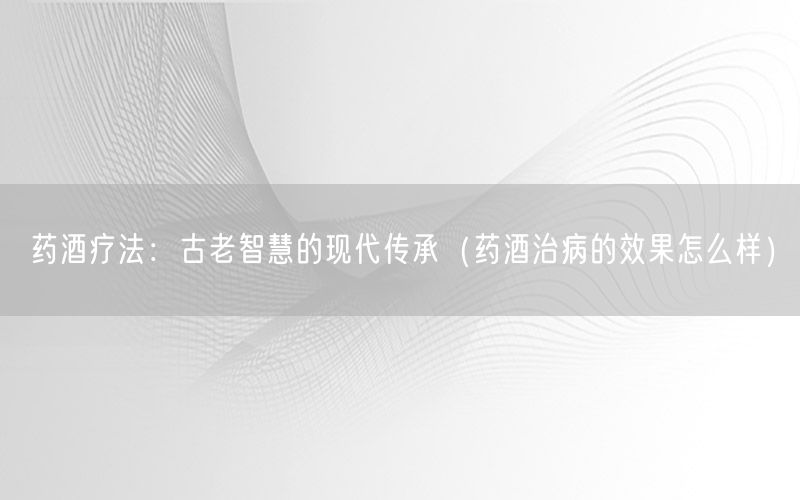 药酒疗法：古老智慧的现代传承（药酒治病的效果怎么样）